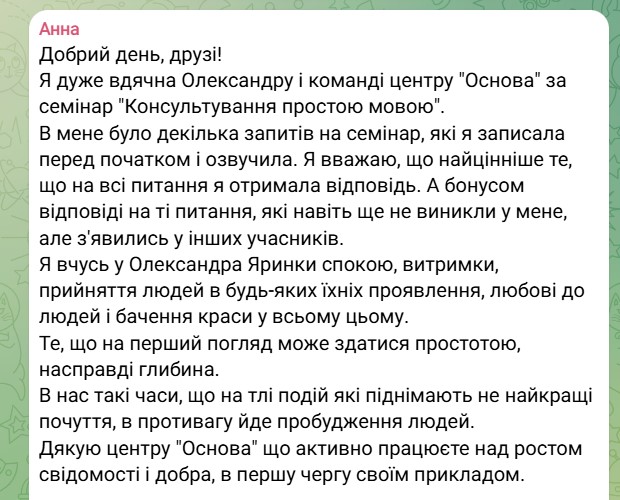 Анна
Добрий день, друзі!
Я дуже вдячна Олександру і команді центру "Основа" за семінар "Консультування простою мовою".
В мене було декілька запитів на семінар, які я записала перед початком і озвучила. Я вважаю, що найцінніше те, що на всі питання я отримала відповідь. А бонусом відповіді на ті питання, які навіть ще не виникли у мене, але з'явились у інших учасників.
Я вчусь у Олександра Яринки спокою, витримки, прийняття людей в будь-яких їхніх проявлення, любові до людей і бачення краси у всьому цьому.
Те, що на перший погляд може здатися простотою, насправді глибина.
В нас такі часи, що на тлі подій які піднімають не найкращі почуття, в противагу йде пробудження людей.
Дякую центру "Основа" що активно працюєте над ростом свідомості і добра, в першу чергу своїм прикладом.